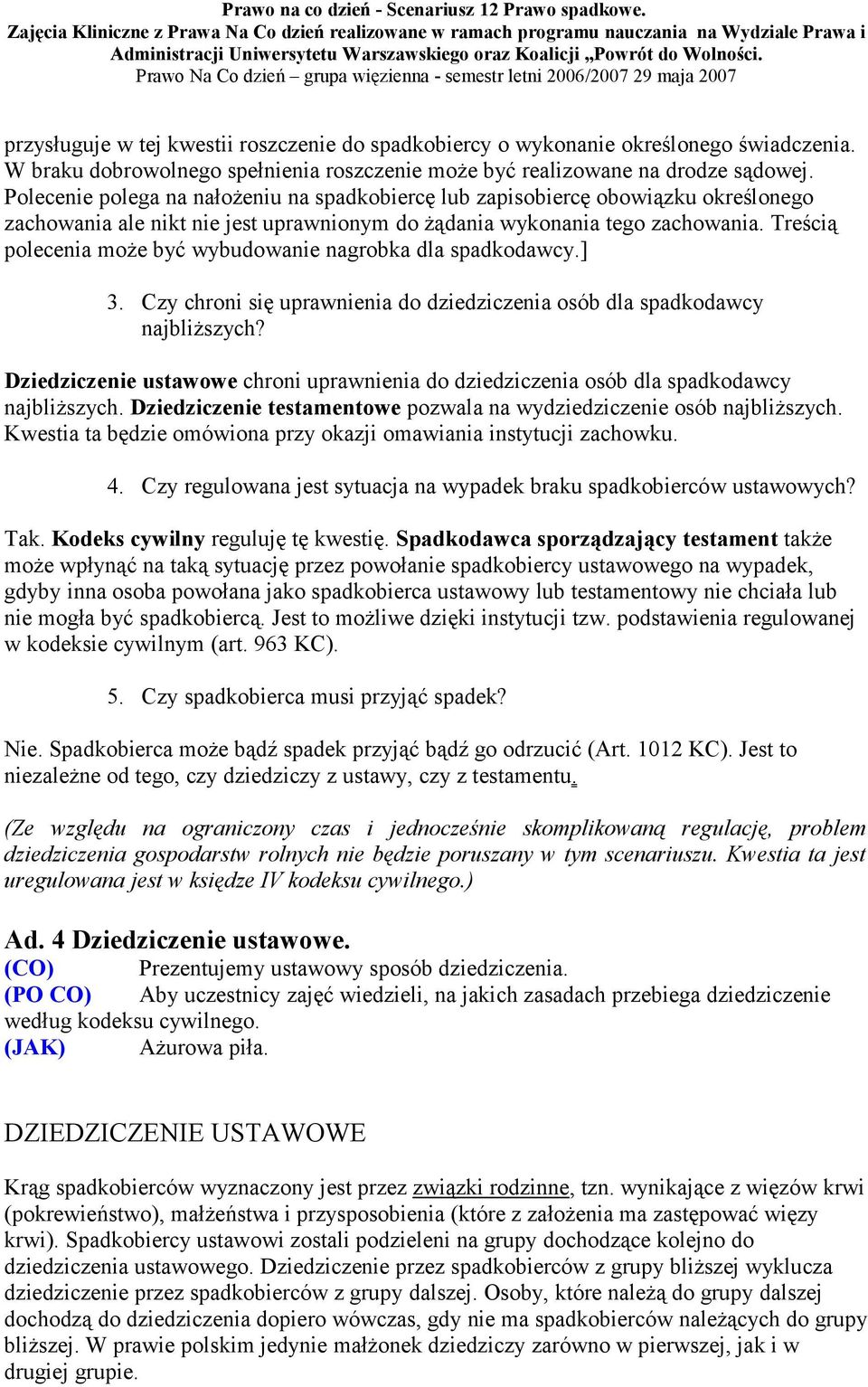 Prawo na co dzień - Scenariusz 12 Prawo spadkowe.
Zajęcia Kliniczne z Prawa Na Co dzień realizowane w ramach programu nauczania na Wydziale Prawa i Administracji Uniwersytetu Warszawskiego oraz Koalicji „Powrót do Wolności.
Prawo Na Co dzień – grupa więzienna - semestr letni 2006/2007 29 maja 2007

przysługuje w tej kwestii roszczenie do spadkobiercy o wykonanie określonego świadczenia. W braku dobrowolnego spełnienia roszczenie może być realizowane na drodze sądowej. Polecenie polega na nałożeniu na spadkobiercę lub zapisobiercę obowiązku określonego zachowania ale nikt nie jest uprawnionym do żądania wykonania tego zachowania. Treścią polecenia może być wybudowanie nagrobka dla spadkodawcy.]

3. Czy chroni się uprawnienia do dziedziczenia osób dla spadkodawcy najbliższych?

Dziedziczenie ustawowe chroni uprawnienia do dziedziczenia osób dla spadkodawcy najbliższych. Dziedziczenie testamentowe pozwala na wydziedziczenie osób najbliższych. Kwestia ta będzie omówiona przy okazji omawiania instytucji zachowku.

4. Czy regulowana jest sytuacja na wypadek braku spadkobierców ustawowych?

Tak. Kodeks cywilny reguluję tę kwestię. Spadkodawca sporządzający testament także może wpłynąć na taką sytuację przez powołanie spadkobiercy ustawowego na wypadek, gdyby inna osoba powołana jako spadkobierca ustawowy lub testamentowy nie chciała lub nie mogła być spadkobiercą. Jest to możliwe dzięki instytucji tzw. podstawienia regulowanej w kodeksie cywilnym (art. 963 KC).

5. Czy spadkobierca musi przyjąć spadek?

Nie. Spadkobierca może bądź spadek przyjąć bądź go odrzucić (Art. 1012 KC). Jest to niezależne od tego, czy dziedziczy z ustawy, czy z testamentu.

(Ze względu na ograniczony czas i jednocześnie skomplikowaną regulację, problem dziedziczenia gospodarstw rolnych nie będzie poruszany w tym scenariuszu. Kwestia ta jest uregulowana jest w księdze IV kodeksu cywilnego.)

Ad. 4 Dziedziczenie ustawowe.
(CO) Prezentujemy ustawowy sposób dziedziczenia.
(PO CO) Aby uczestnicy zajęć wiedzieli, na jakich zasadach przebiega dziedziczenie według kodeksu cywilnego.
(JAK) Ażurowa piła.

DZIEDZICZENIE USTAWOWE

Krąg spadkobierców wyznaczony jest przez związki rodzinne, tzn. wynikające z więzów krwi (pokrewieństwo), małżeństwa i przysposobienia (które z założenia ma zastępować więzy krwi). Spadkobiercy ustawowi zostali podzieleni na grupy dochodzące kolejno do dziedziczenia ustawowego. Dziedziczenie przez spadkobierców z grupy bliższej wyklucza dziedziczenie przez spadkobierców z grupy dalszej. Osoby, które należą do grupy dalszej dochodzą do dziedziczenia dopiero wówczas, gdy nie ma spadkobierców należących do grupy bliższej. W prawie polskim jedynie małżonek dziedziczy zarówno w pierwszej, jak i w drugiej grupie.